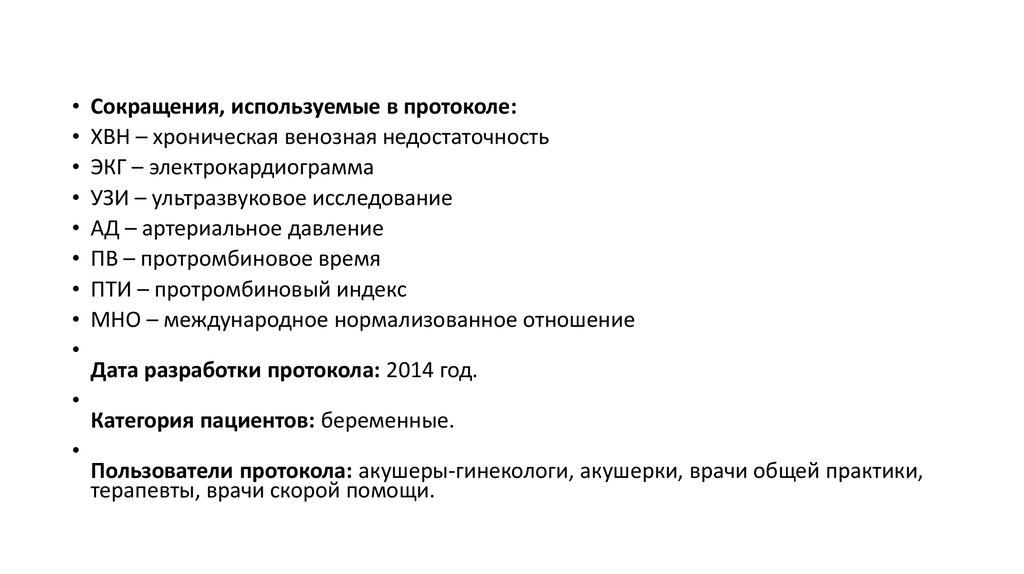 • Сокращения, используемые в протоколе:
• ХВН – хроническая венозная недостаточность
• ЭКГ – электрокардиограмма
• УЗИ – ультразвуковое исследование
• АД – артериальное давление
• ПВ – протромбиновое время
• ПТИ – протромбиновый индекс
• МНО – международное нормализованное отношение
•
Дата разработки протокола: 2014 год.
•
Категория пациентов: беременные.
•
Пользователи протокола: акушеры-гинекологи, акушерки, врачи общей практики, терапевты, врачи скорой помощи.